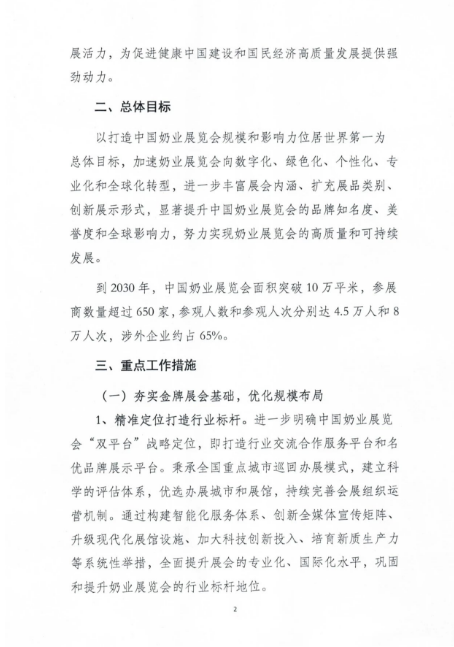 展活力，为促进健康中国建设和国民经济高质量发展提供强劲动力。

二、总体目标

以打造中国奶业展览会规模和影响力位居世界第一为总体目标，加速奶业展览会向数字化、绿色化、个性化、专业化和全球化转型，进一步丰富展会内涵、扩充展品类别、创新展示形式，显著提升中国奶业展览会的品牌知名度、美誉度和全球影响力，努力实现奶业展览会的高质量和可持续发展。

到 2030 年，中国奶业展览会面积突破 10 万平米，参展商数量超过 650 家，参观人数和参观人次分别达 4.5 万人和 8 万人次，涉外企业约占 65%。

三、重点工作措施

（一）夯实金牌展会基础，优化规模布局

1、精准定位打造行业标杆。进一步明确中国奶业展览会“双平台”战略定位，即打造行业交流合作服务平台和名优品牌展示平台。秉承全国重点城市巡回办展模式，建立科学的评估体系，优选办展城市和展馆，持续完善会展组织运营机制。通过构建智能化服务体系、创新全媒体宣传矩阵、升级现代化展馆设施、加大科技创新投入、培育新质生产力等系统性举措，全面提升展会的专业化、国际化水平，巩固和提升奶业展览会的行业标杆地位。

2